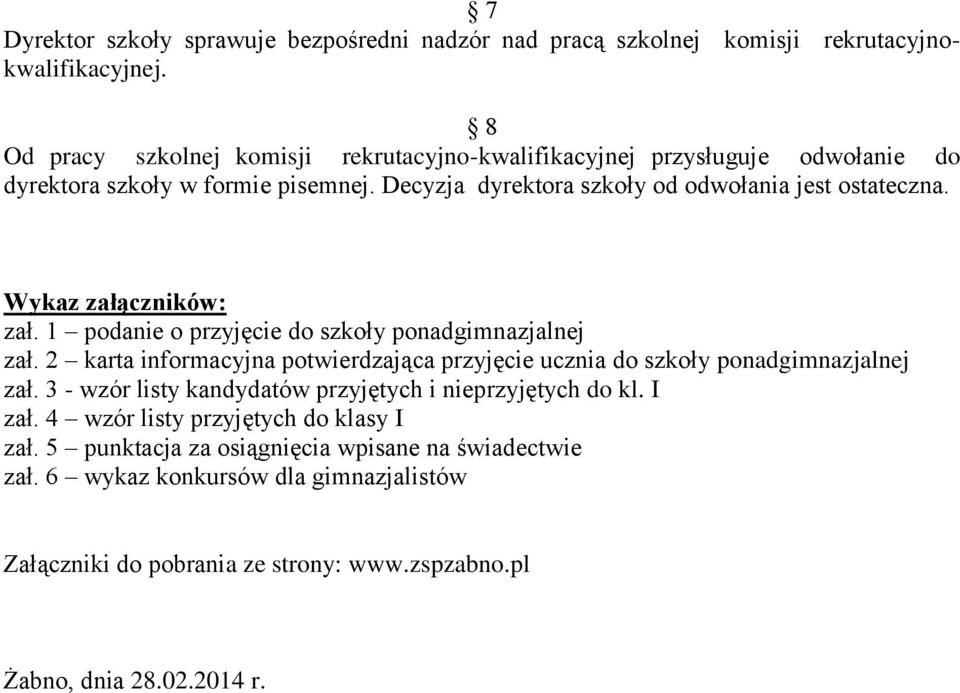 § 7
Dyrektor szkoły sprawuje bezpośredni nadzór nad pracą szkolnej komisji rekrutacyjno-kwalifikacyjnej.

§ 8
Od pracy szkolnej komisji rekrutacyjno-kwalifikacyjnej przysługuje odwołanie do dyrektora szkoły w formie pisemnej. Decyzja dyrektora szkoły od odwołania jest ostateczna.

Wykaz załączników:
zał. 1 – podanie o przyjęcie do szkoły ponadgimnazjalnej
zał. 2 – karta informacyjna potwierdzająca przyjęcie ucznia do szkoły ponadgimnazjalnej
zał. 3 - wzór listy kandydatów przyjętych i nieprzyjętych do kl. I
zał. 4 – wzór listy przyjętych do klasy I
zał. 5 – punktacja za osiągnięcia wpisane na świadectwie
zał. 6 – wykaz konkursów dla gimnazjalistów

Załączniki do pobrania ze strony: www.zspzabno.pl

Żabno, dnia 28.02.2014 r.